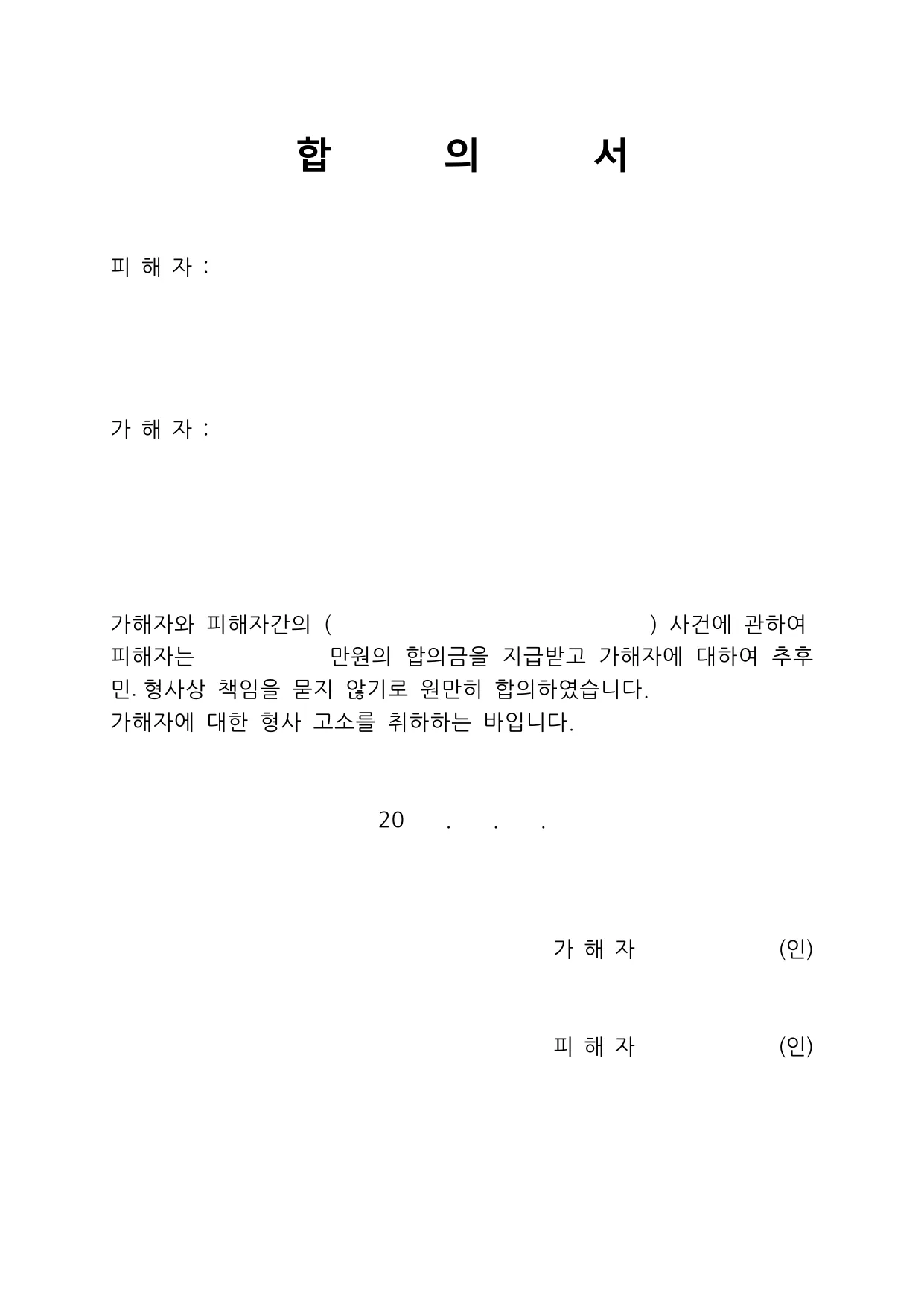 합 의 서

피 해 자 :

가 해 자 :

가해자와 피해자간의 ( ) 사건에 관하여 피해자는 만원의 합의금을 지급받고 가해자에 대하여 추후 민. 형사상 책임을 묻지 않기로 원만히 합의하였습니다.
가해자에 대한 형사 고소를 취하하는 바입니다.

20 . . .

가 해 자 (인)

피 해 자 (인)